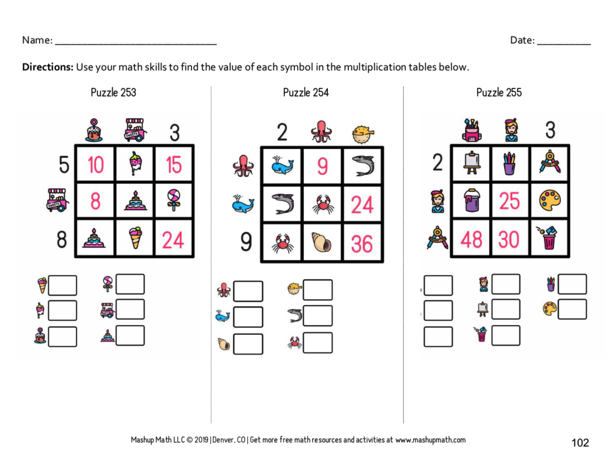 Name: ______________________________

Date: __________

**Directions:** Use your math skills to find the value of each symbol in the multiplication tables below.

Puzzle 253

| | | | 3 |
|---|---|---|---|
| 5 | 10 | | 15 |
| | 8 | | |
| 8 | | | 24 |

Puzzle 254

| | 2 | | |
|---|---|---|---|
| | | 9 | |
| | | | 24 |
| 9 | | | 36 |

Puzzle 255

| | | | 3 |
|---|---|---|---|
| 2 | | | |
| | | 25 | |
| | 48 | 30 | |

Mashup Math LLC © 2019 | Denver, CO | Get more free math resources and activities at www.mashupmath.com

102